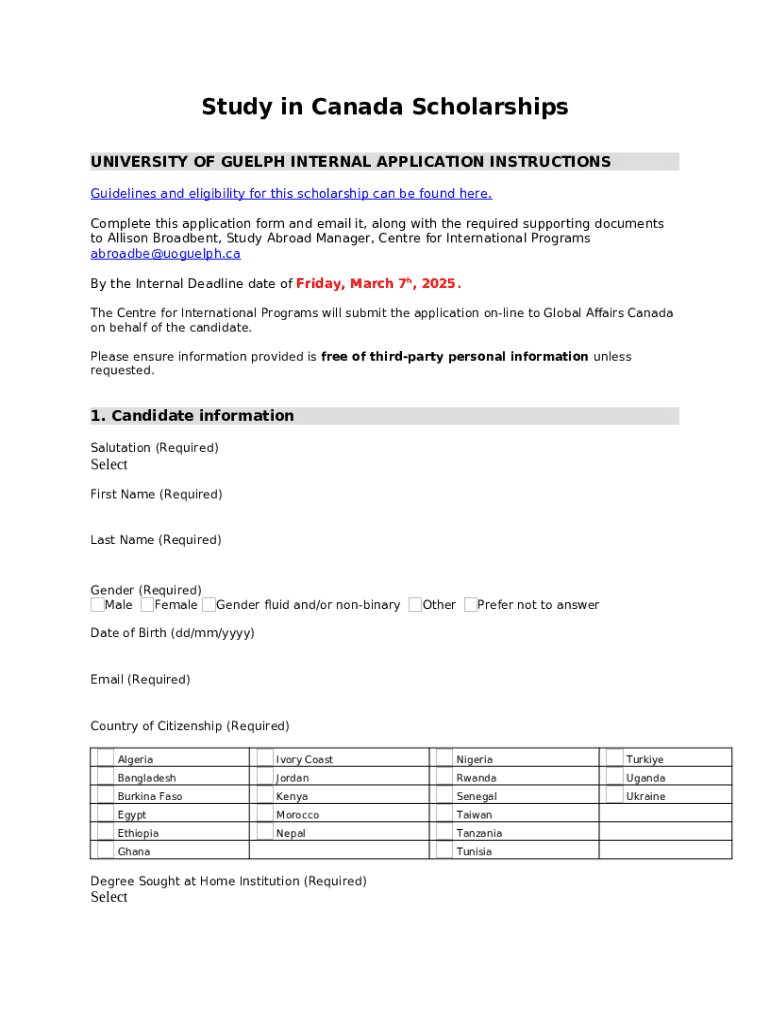 Study in Canada Scholarships

UNIVERSITY OF GUELPH INTERNAL APPLICATION INSTRUCTIONS

Guidelines and eligibility for this scholarship can be found here.

Complete this application form and email it, along with the required supporting documents to Allison Broadbent, Study Abroad Manager, Centre for International Programs abroadbe@uoguelph.ca

By the Internal Deadline date of Friday, March 7$^{th}$, 2025.

The Centre for International Programs will submit the application on-line to Global Affairs Canada on behalf of the candidate.

Please ensure information provided is free of third-party personal information unless requested.

1. Candidate information

Salutation (Required)
Select

First Name (Required)

Last Name (Required)

Gender (Required)
Male Female Gender fluid and/or non-binary Other Prefer not to answer

Date of Birth (dd/mm/yyyy)

Email (Required)

Country of Citizenship (Required)

| Algeria | Ivory Coast | Nigeria | Turkiye |
|---|---|---|---|
| Bangladesh | Jordan | Rwanda | Uganda |
| Burkina Faso | Kenya | Senegal | Ukraine |
| Egypt | Morocco | Taiwan | |
| Ethiopia | Nepal | Tanzania | |
| Ghana | | Tunisia | |

Degree Sought at Home Institution (Required)
Select